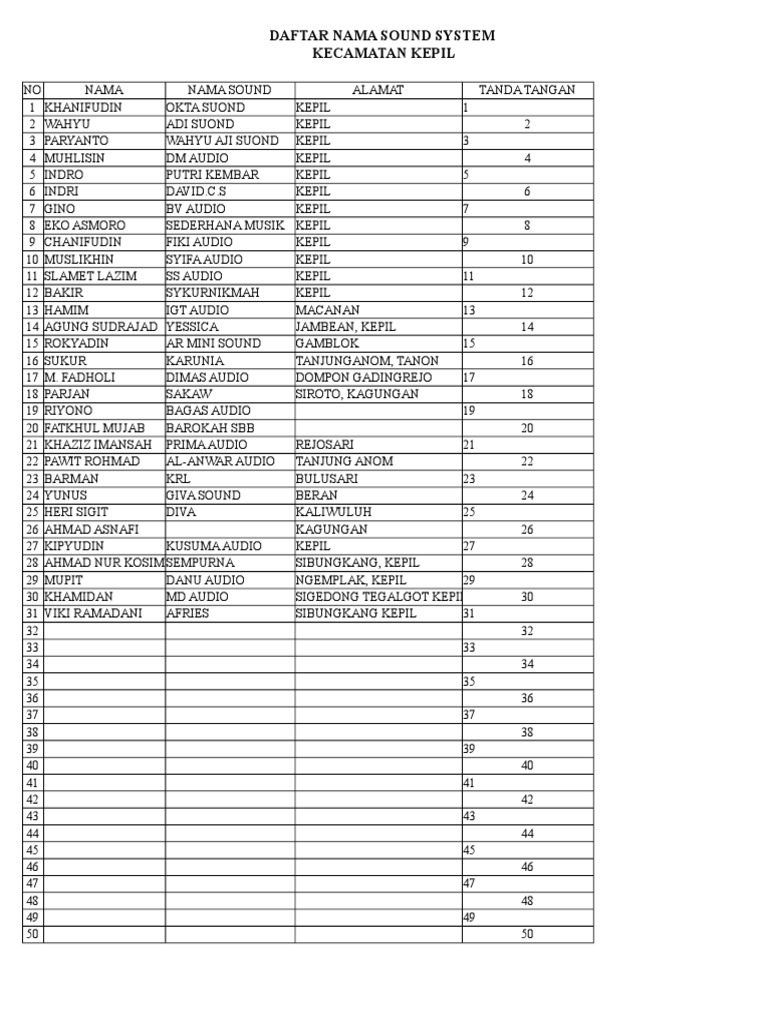 DAFTAR NAMA SOUND SYSTEM
KECAMATAN KEPIL

| NO | NAMA | NAMA SOUND | ALAMAT | TANDA TANGAN |
|---|---|---|---|---|
| 1 | KHANIFUDIN | OKTA SUOND | KEPIL | 1 |
| 2 | WAHYU | ADI SUOND | KEPIL | 2 |
| 3 | PARYANTO | WAHYU AJI SUOND | KEPIL | 3 |
| 4 | MUHLISIN | DM AUDIO | KEPIL | 4 |
| 5 | INDRO | PUTRI KEMBAR | KEPIL | 5 |
| 6 | INDRI | DAVID C S | KEPIL | 6 |
| 7 | GINO | BV AUDIO | KEPIL | 7 |
| 8 | EKO ASMORO | SEDERHANA MUSIK | KEPIL | 8 |
| 9 | CHANIFUDIN | FIKI AUDIO | KEPIL | 9 |
| 10 | MUSLIKHIN | SYIFA AUDIO | KEPIL | 10 |
| 11 | SLAMET LAZIM | SS AUDIO | KEPIL | 11 |
| 12 | BAKIR | SYKURNIKMAH | KEPIL | 12 |
| 13 | HAMIM | IGT AUDIO | MACANAN | 13 |
| 14 | AGUNG SUDRAJAD | YESSICA | JAMBEAN, KEPIL | 14 |
| 15 | ROKYADIN | AR MINI SOUND | GAMBLOK | 15 |
| 16 | SUKUR | KARUNIA | TANJUNGANOM, TANON | 16 |
| 17 | M. FADHOLI | DIMAS AUDIO | DOMPON GADINGREJO | 17 |
| 18 | PARJAN | SAKAW | SIROTO, KAGUNGAN | 18 |
| 19 | RIYONO | BAGAS AUDIO | | 19 |
| 20 | FATKHUL MUJAB | BAROKAH SBB | | 20 |
| 21 | KHAZIZ IMANSAH | PRIMA AUDIO | REJOSARI | 21 |
| 22 | PAWIT ROHMAD | AL-ANWAR AUDIO | TANJUNG ANOM | 22 |
| 23 | BARMAN | KRL | BULUSARI | 23 |
| 24 | YUNUS | GIVA SOUND | BERAN | 24 |
| 25 | HERI SIGIT | DIVA | KALIWULUH | 25 |
| 26 | AHMAD ASNAFI | | KAGUNGAN | 26 |
| 27 | KIPYUDIN | KUSUMA AUDIO | KEPIL | 27 |
| 28 | AHMAD NUR KOSIM | SEMPURNA | SIBUNGKANG, KEPIL | 28 |
| 29 | MUPIT | DANU AUDIO | NGEMPLAK, KEPIL | 29 |
| 30 | KHAMIDAN | MD AUDIO | SIGEDONG TEGALGOT KEPIL | 30 |
| 31 | VIKI RAMADANI | AFRIES | SIBUNGKANG KEPIL | 31 |
| 32 | | | | 32 |
| 33 | | | | 33 |
| 34 | | | | 34 |
| 35 | | | | 35 |
| 36 | | | | 36 |
| 37 | | | | 37 |
| 38 | | | | 38 |
| 39 | | | | 39 |
| 40 | | | | 40 |
| 41 | | | | 41 |
| 42 | | | | 42 |
| 43 | | | | 43 |
| 44 | | | | 44 |
| 45 | | | | 45 |
| 46 | | | | 46 |
| 47 | | | | 47 |
| 48 | | | | 48 |
| 49 | | | | 49 |
| 50 | | | | 50 |